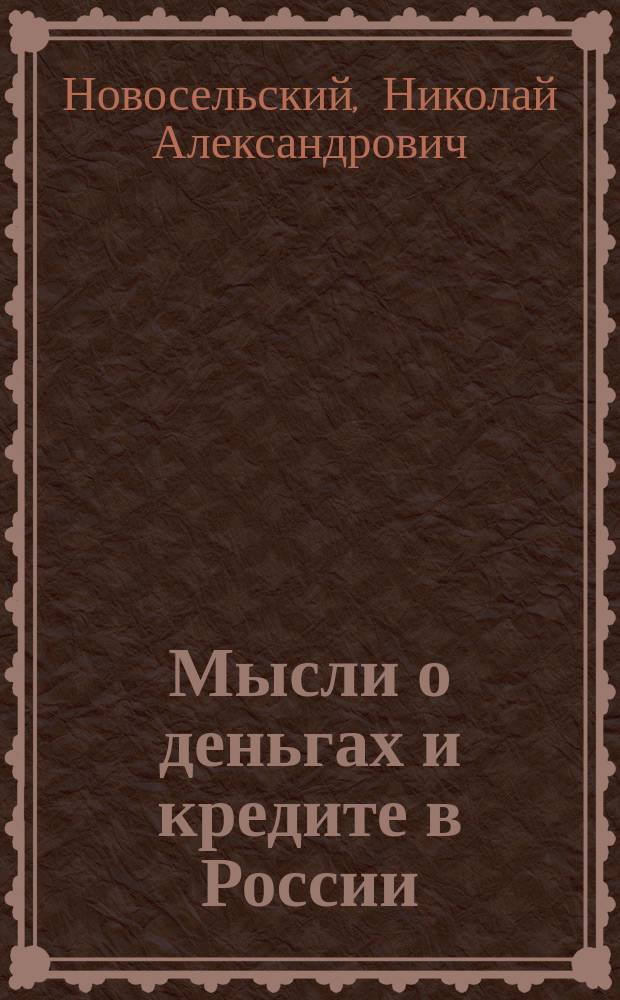 Новосельский, Николай Александрович

Мысли о деньгах и кредите в России